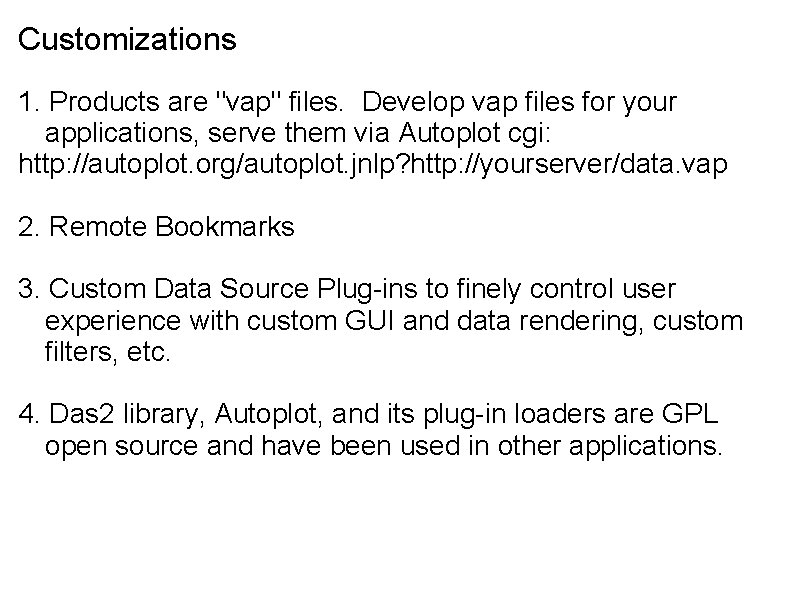 Customizations

1. Products are "vap" files.  Develop vap files for your applications, serve them via Autoplot cgi:
http://autoplot.org/autoplot.jnlp?http://yourserver/data.vap

2. Remote Bookmarks

3. Custom Data Source Plug-ins to finely control user experience with custom GUI and data rendering, custom filters, etc.

4. Das2 library, Autoplot, and its plug-in loaders are GPL open source and have been used in other applications.